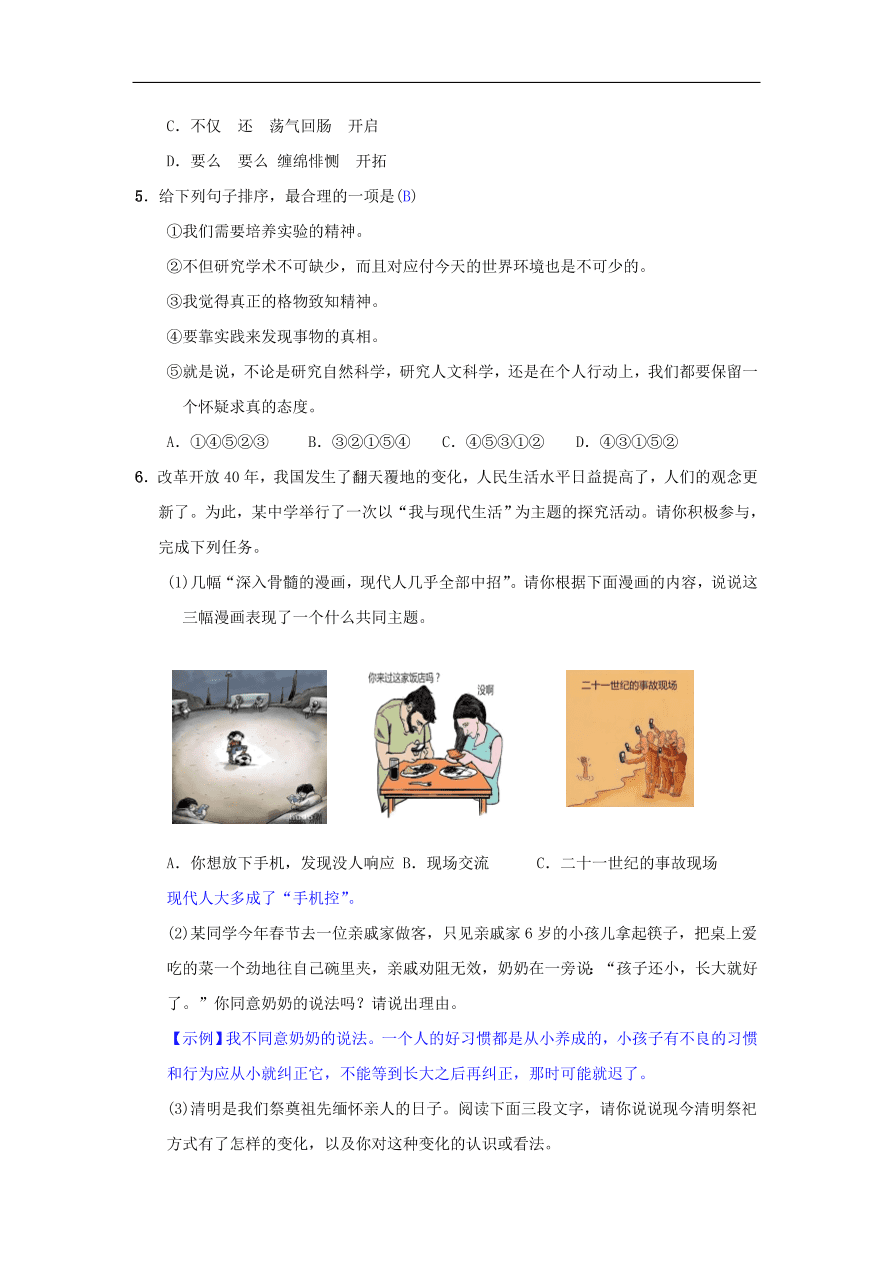 C．不仅　还　荡气回肠　开启

D．要么　要么　缠绵悱恻　开拓

5．给下列句子排序，最合理的一项是(B)

①我们需要培养实验的精神。

②不但研究学术不可缺少，而且对应付今天的世界环境也是不可少的。

③我觉得真正的格物致知精神。

④要靠实践来发现事物的真相。

⑤就是说，不论是研究自然科学，研究人文科学，还是在个人行动上，我们都要保留一个怀疑求真的态度。

A．①④⑤②③　　B．③②①⑤④　　C．④⑤③①②　　D．④③①⑤②

6．改革开放40年，我国发生了翻天覆地的变化，人民生活水平日益提高了，人们的观念更新了。为此，某中学举行了一次以“我与现代生活”为主题的探究活动。请你积极参与，完成下列任务。

(1)几幅“深入骨髓的漫画，现代人几乎全部中招”。请你根据下面漫画的内容，说说这三幅漫画表现了一个什么共同主题。

你来过这家饭店吗？

没啊

二十一世纪的事故现场

A．你想放下手机，发现没人响应 B．现场交流　　C．二十一世纪的事故现场

现代人大多成了“手机控”。

(2)某同学今年春节去一位亲戚家做客，只见亲戚家6岁的小孩儿拿起筷子，把桌上爱吃的菜一个劲地往自己碗里夹，亲戚劝阻无效，奶奶在一旁说：“孩子还小，长大就好了。”你同意奶奶的说法吗？请说出理由。

【示例】我不同意奶奶的说法。一个人的好习惯都是从小养成的，小孩子有不良的习惯和行为应从小就纠正它，不能等到长大之后再纠正，那时可能就迟了。

(3)清明是我们祭奠祖先缅怀亲人的日子。阅读下面三段文字，请你说说现今清明祭祀方式有了怎样的变化，以及你对这种变化的认识或看法。